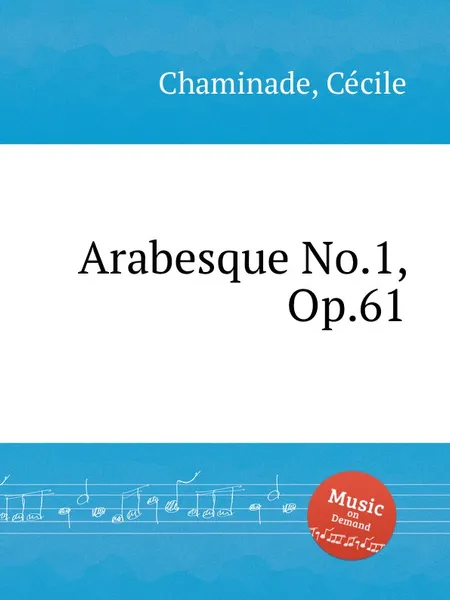 Chaminade, Cécile

Arabesque No.1, Op.61

Music on Demand